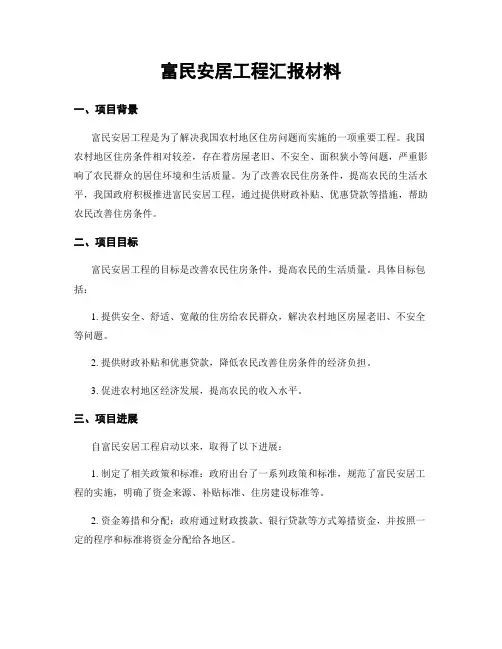 富民安居工程汇报材料

一、项目背景

富民安居工程是为了解决我国农村地区住房问题而实施的一项重要工程。我国农村地区住房条件相对较差，存在着房屋老旧、不安全、面积狭小等问题，严重影响了农民群众的居住环境和生活质量。为了改善农民住房条件，提高农民的生活水平，我国政府积极推进富民安居工程，通过提供财政补贴、优惠贷款等措施，帮助农民改善住房条件。

二、项目目标

富民安居工程的目标是改善农民住房条件，提高农民的生活质量。具体目标包括：

1. 提供安全、舒适、宽敞的住房给农民群众，解决农村地区房屋老旧、不安全等问题。

2. 提供财政补贴和优惠贷款，降低农民改善住房条件的经济负担。

3. 促进农村地区经济发展，提高农民的收入水平。

三、项目进展

自富民安居工程启动以来，取得了以下进展：

1. 制定了相关政策和标准：政府出台了一系列政策和标准，规范了富民安居工程的实施，明确了资金来源、补贴标准、住房建设标准等。

2. 资金筹措和分配：政府通过财政拨款、银行贷款等方式筹措资金，并按照一定的程序和标准将资金分配给各地区。